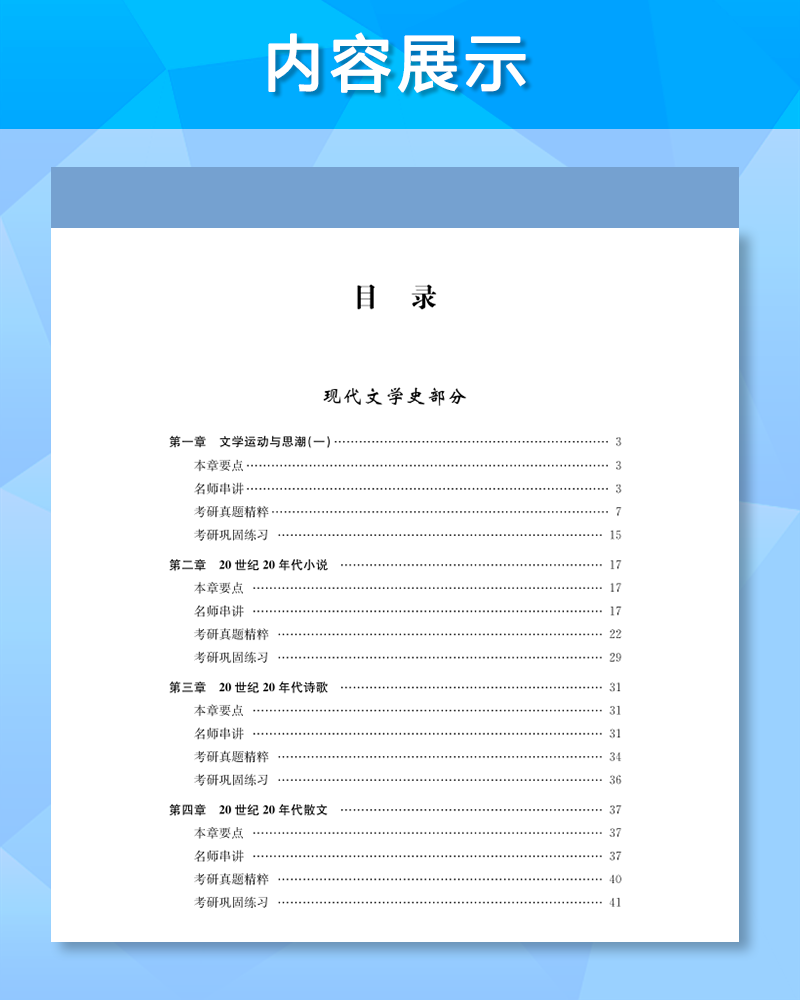 内容展示

目 录

现代文学史部分

第一章 文学运动与思潮(一) 3
本章要点 3
名师串讲 3
考研真题精粹 7
考研巩固练习 15

第二章 20世纪20年代小说 17
本章要点 17
名师串讲 17
考研真题精粹 22
考研巩固练习 29

第三章 20世纪20年代诗歌 31
本章要点 31
名师串讲 31
考研真题精粹 34
考研巩固练习 36

第四章 20世纪20年代散文 37
本章要点 37
名师串讲 37
考研真题精粹 40
考研巩固练习 41